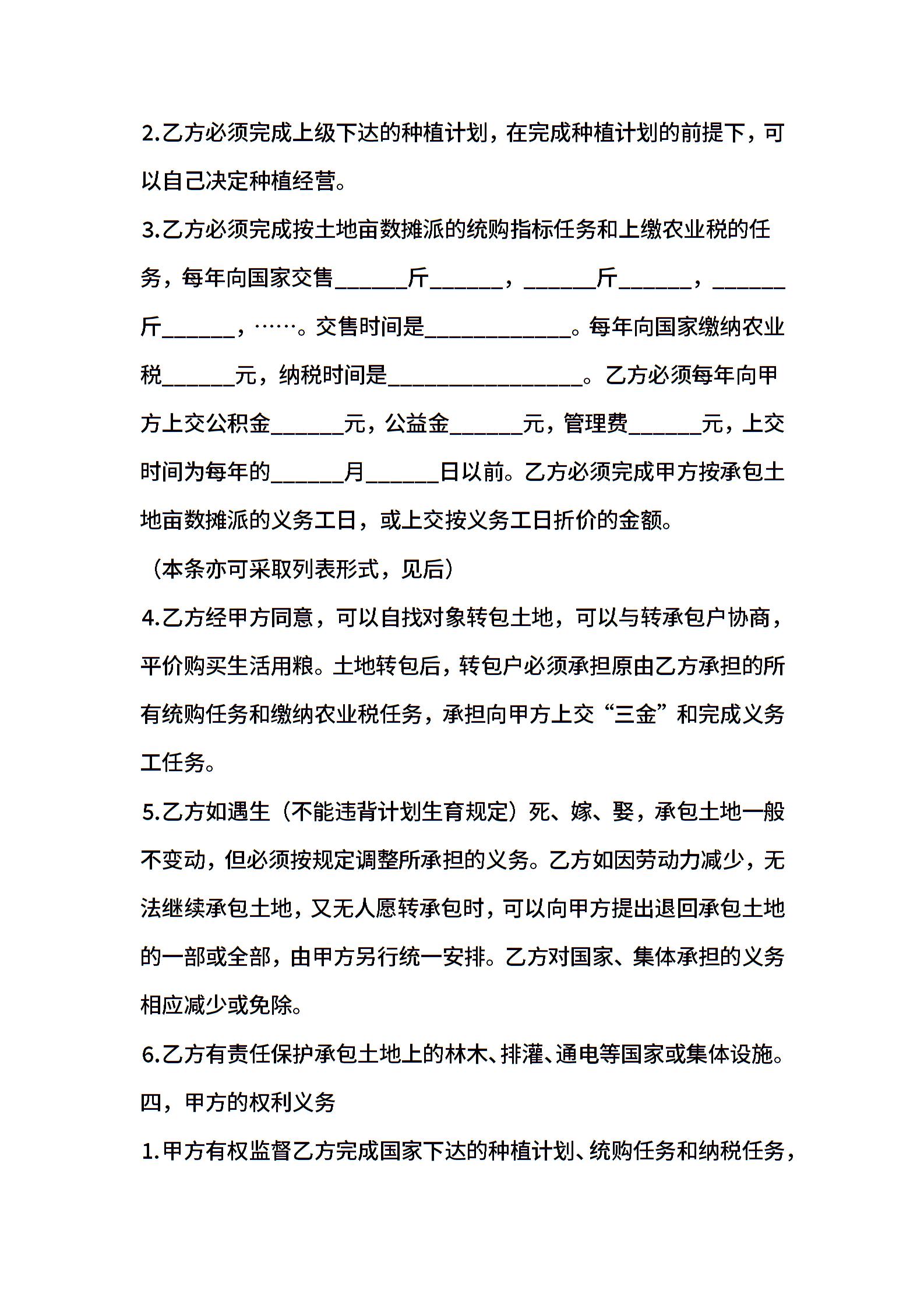 2.乙方必须完成上级下达的种植计划，在完成种植计划的前提下，可以自己决定种植经营。

3.乙方必须完成按土地亩数摊派的统购指标任务和上缴农业税的任务，每年向国家交售______斤______，______斤______，______斤______，……。交售时间是____________。每年向国家缴纳农业税______元，纳税时间是________________。乙方必须每年向甲方上交公积金______元，公益金______元，管理费______元，上交时间为每年的______月______日以前。乙方必须完成甲方按承包土地亩数摊派的义务工日，或上交按义务工日折价的金额。

（本条亦可采取列表形式，见后）

4.乙方经甲方同意，可以自找对象转包土地，可以与转承包户协商，平价购买生活用粮。土地转包后，转包户必须承担原由乙方承担的所有统购任务和缴纳农业税任务，承担向甲方上交“三金”和完成义务工任务。

5.乙方如遇生（不能违背计划生育规定）死、嫁、娶，承包土地一般不变动，但必须按规定调整所承担的义务。乙方如因劳动力减少，无法继续承包土地，又无人愿转承包时，可以向甲方提出退回承包土地的一部或全部，由甲方另行统一安排。乙方对国家、集体承担的义务相应减少或免除。

6.乙方有责任保护承包土地上的林木、排灌、通电等国家或集体设施。

四，甲方的权利义务

1.甲方有权监督乙方完成国家下达的种植计划、统购任务和纳税任务，